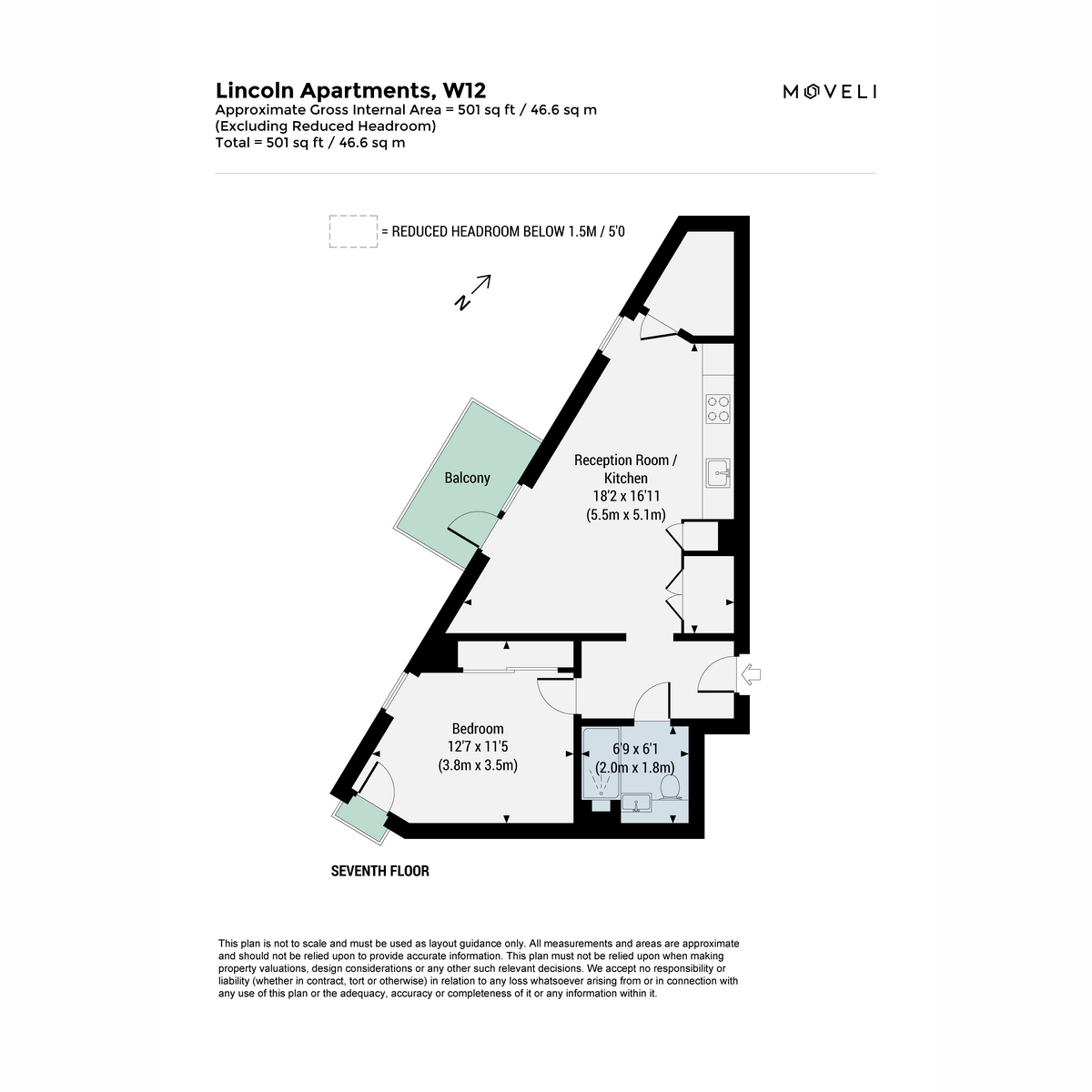 Lincoln Apartments, W12
Approximate Gross Internal Area = 501 sq ft / 46.6 sq m
(Excluding Reduced Headroom)
Total = 501 sq ft / 46.6 sq m

MOVELI

= REDUCED HEADROOM BELOW 1.5M / 5'0

N

Balcony

Reception Room / Kitchen
18'2 x 16'11
(5.5m x 5.1m)

Bedroom
12'7 x 11'5
(3.8m x 3.5m)

6'9 x 6'1
(2.0m x 1.8m)

SEVENTH FLOOR

This plan is not to scale and must be used as layout guidance only. All measurements and areas are approximate and should not be relied upon to provide accurate information. This plan must not be relied upon when making property valuations, design considerations or any other such relevant decisions. We accept no responsibility or liability (whether in contract, tort or otherwise) in relation to any loss whatsoever arising from or in connection with any use of this plan or the adequacy, accuracy or completeness of it or any information within it.